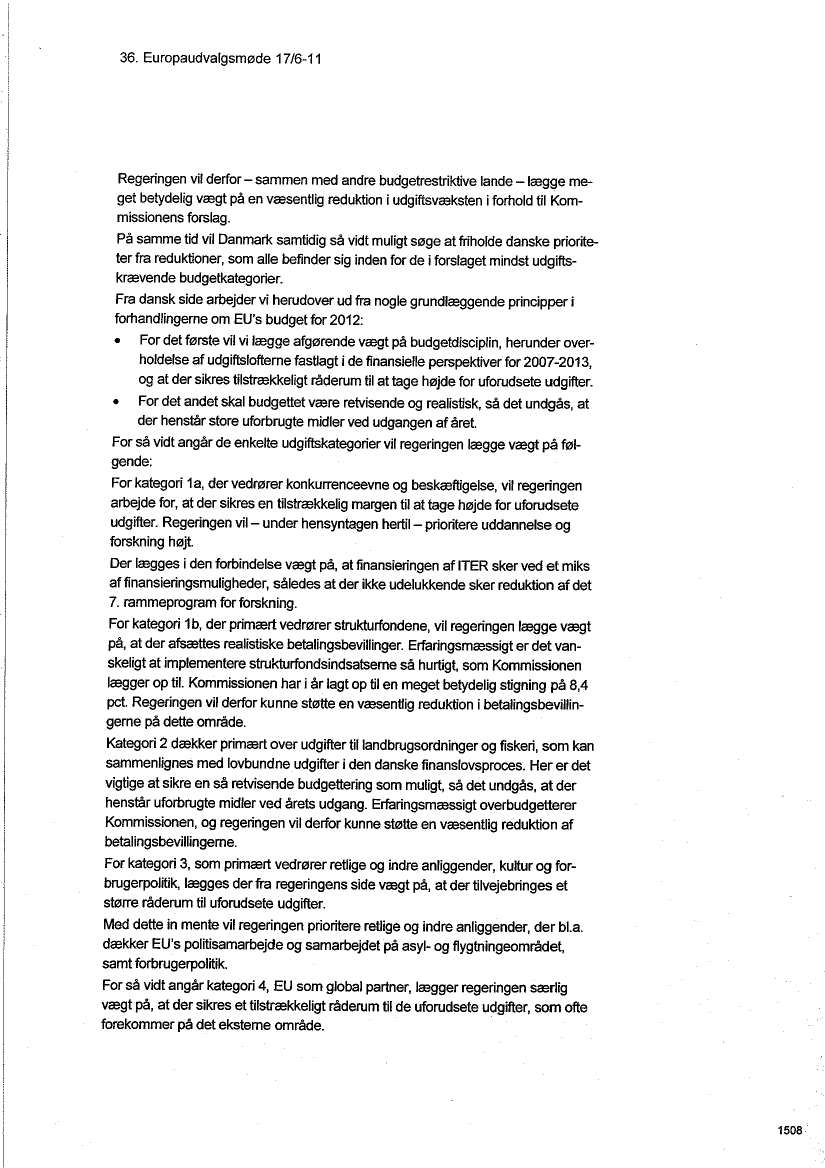 36. Europaudvalgsmøde 17/6-11

Regeringen vil derfor – sammen med andre budgetrestriktive lande – lægge meget betydelig vægt på en væsentlig reduktion i udgiftsvæksten i forhold til Kommissionens forslag.

På samme tid vil Danmark samtidig så vidt muligt søge at friholde danske prioriteter fra reduktioner, som alle befinder sig inden for de i forslaget mindst udgiftskrævende budgetkategorier.

Fra dansk side arbejder vi herudover ud fra nogle grundlæggende principper i forhandlingerne om EU's budget for 2012:

• For det første vil vi lægge afgørende vægt på budgetdisciplin, herunder overholdelse af udgiftslofterne fastlagt i de finansielle perspektiver for 2007-2013, og at der sikres tilstrækkeligt råderum til at tage højde for uforudsete udgifter.

• For det andet skal budgettet være retvisende og realistisk, så det undgås, at der henstår store uforbrugte midler ved udgangen af året.

For så vidt angår de enkelte udgiftskategorier vil regeringen lægge vægt på følgende:

For kategori 1a, der vedrører konkurrenceevne og beskæftigelse, vil regeringen arbejde for, at der sikres en tilstrækkelig margen til at tage højde for uforudsete udgifter. Regeringen vil – under hensyntagen hertil – prioritere uddannelse og forskning højt.

Der lægges i den forbindelse vægt på, at finansieringen af ITER sker ved et miks af finansieringsmuligheder, således at der ikke udelukkende sker reduktion af det 7. rammeprogram for forskning.

For kategori 1b, der primært vedrører strukturfondene, vil regeringen lægge vægt på, at der afsættes realistiske betalingsbevillinger. Erfaringsmæssigt er det vanskeligt at implementere strukturfondsindsatserne så hurtigt, som Kommissionen lægger op til. Kommissionen har i år lagt op til en meget betydelig stigning på 8,4 pct. Regeringen vil derfor kunne støtte en væsentlig reduktion i betalingsbevillingerne på dette område.

Kategori 2 dækker primært over udgifter til landbrugsordninger og fiskeri, som kan sammenlignes med lovbundne udgifter i den danske finanslovsproces. Her er det vigtige at sikre en så retvisende budgettering som muligt, så det undgås, at der henstår uforbrugte midler ved årets udgang. Erfaringsmæssigt overbudgetterer Kommissionen, og regeringen vil derfor kunne støtte en væsentlig reduktion af betalingsbevillingerne.

For kategori 3, som primært vedrører retlige og indre anliggender, kultur og forbrugerpolitik, lægges der fra regeringens side vægt på, at der tilvejebringes et større råderum til uforudsete udgifter.

Med dette in mente vil regeringen prioritere retlige og indre anliggender, der bl.a. dækker EU's politisamarbejde og samarbejdet på asyl- og flygtningeområdet, samt forbrugerpolitik.

For så vidt angår kategori 4, EU som global partner, lægger regeringen særlig vægt på, at der sikres et tilstrækkeligt råderum til de uforudsete udgifter, som ofte forekommer på det eksterne område.

1508